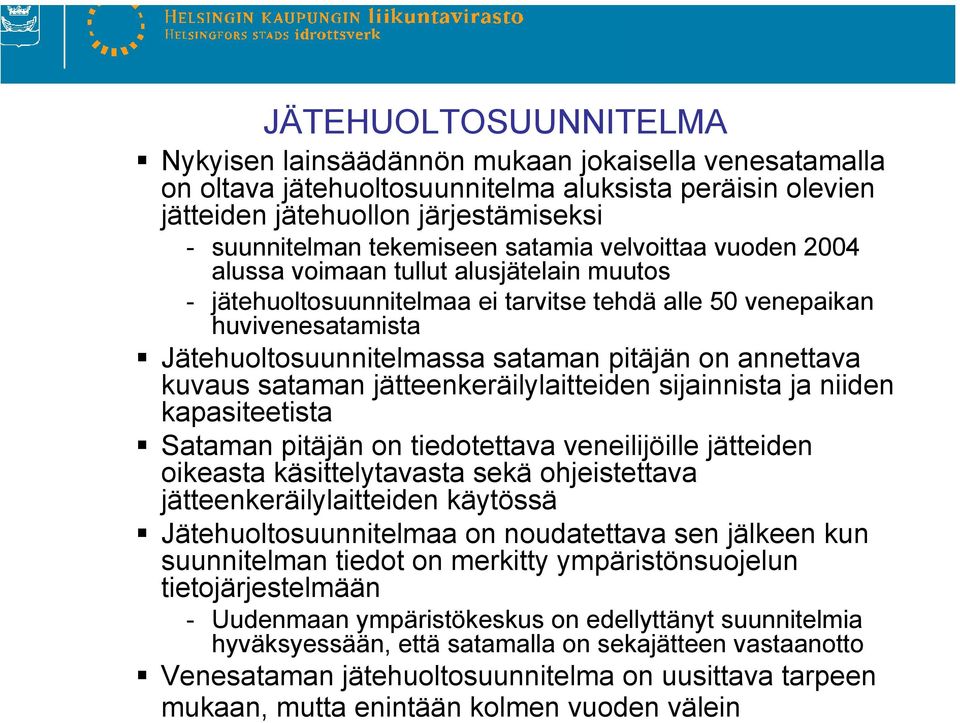 HELSINGIN KAUPUNGIN liikuntavirasto
HELSINGFORS STADS idrottsverk

JÄTEHUOLTOSUUNNITELMA

▪ Nykyisen lainsäädännön mukaan jokaisella venesatamalla on oltava jätehuoltosuunnitelma aluksista peräisin olevien jätteiden jätehuollon järjestämiseksi
- suunnitelman tekemiseen satamia velvoittaa vuoden 2004 alussa voimaan tullut alusjätelain muutos
- jätehuoltosuunnitelmaa ei tarvitse tehdä alle 50 venepaikan huvivenesatamista
▪ Jätehuoltosuunnitelmassa sataman pitäjän on annettava kuvaus sataman jätteenkeräilylaitteiden sijainnista ja niiden kapasiteetista
▪ Sataman pitäjän on tiedotettava veneilijöille jätteiden oikeasta käsittelytavasta sekä ohjeistettava jätteenkeräilylaitteiden käytössä
▪ Jätehuoltosuunnitelmaa on noudatettava sen jälkeen kun suunnitelman tiedot on merkitty ympäristönsuojelun tietojärjestelmään
- Uudenmaan ympäristökeskus on edellyttänyt suunnitelmia hyväksyessään, että satamalla on sekajätteen vastaanotto
▪ Venesataman jätehuoltosuunnitelma on uusittava tarpeen mukaan, mutta enintään kolmen vuoden välein